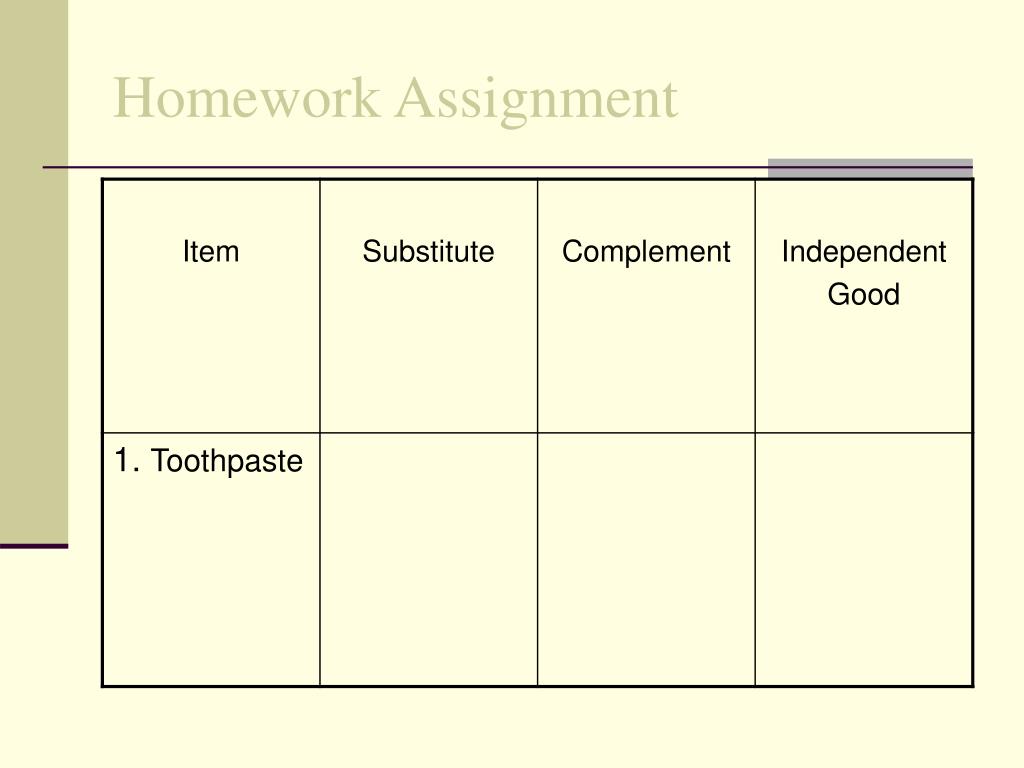 Homework Assignment

| Item | Substitute | Complement | Independent Good |
|---|---|---|---|
| 1. Toothpaste | | | |